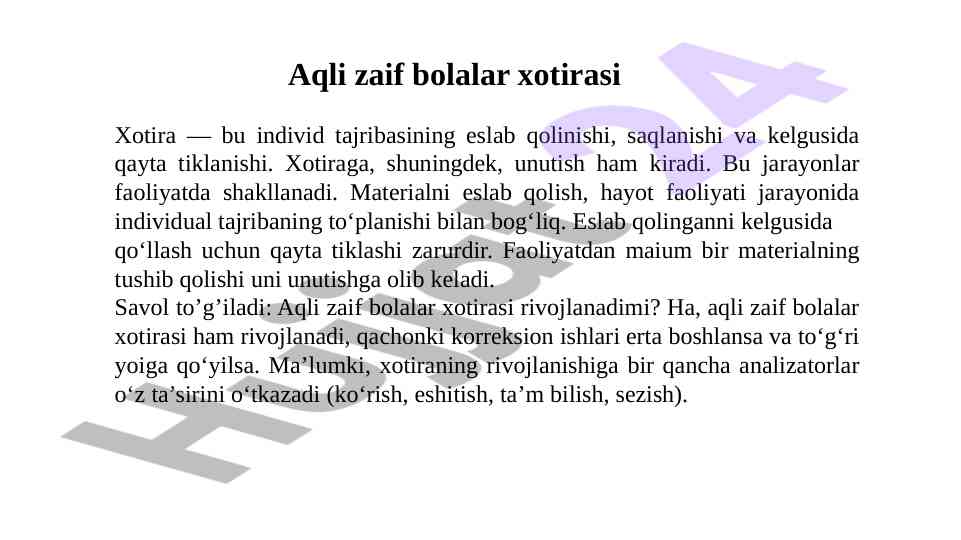 Aqli zaif bolalar xotirasi

Xotira — bu individ tajribasining eslab qolinishi, saqlanishi va kelgusida qayta tiklanishi. Xotiraga, shuningdek, unutish ham kiradi. Bu jarayonlar faoliyatda shakllanadi. Materialni eslab qolish, hayot faoliyati jarayonida individual tajribaning to‘planishi bilan bog‘liq. Eslab qolinganni kelgusida qo‘llash uchun qayta tiklashi zarurdir. Faoliyatdan maium bir materialning tushib qolishi uni unutishga olib keladi.
Savol to’g’iladi: Aqli zaif bolalar xotirasi rivojlanadimi? Ha, aqli zaif bolalar xotirasi ham rivojlanadi, qachonki korreksion ishlari erta boshlansa va to‘g‘ri yoiga qo‘yilsa. Ma’lumki, xotiraning rivojlanishiga bir qancha analizatorlar o‘z ta’sirini o‘tkazadi (ko‘rish, eshitish, ta’m bilish, sezish).

Hujjat24